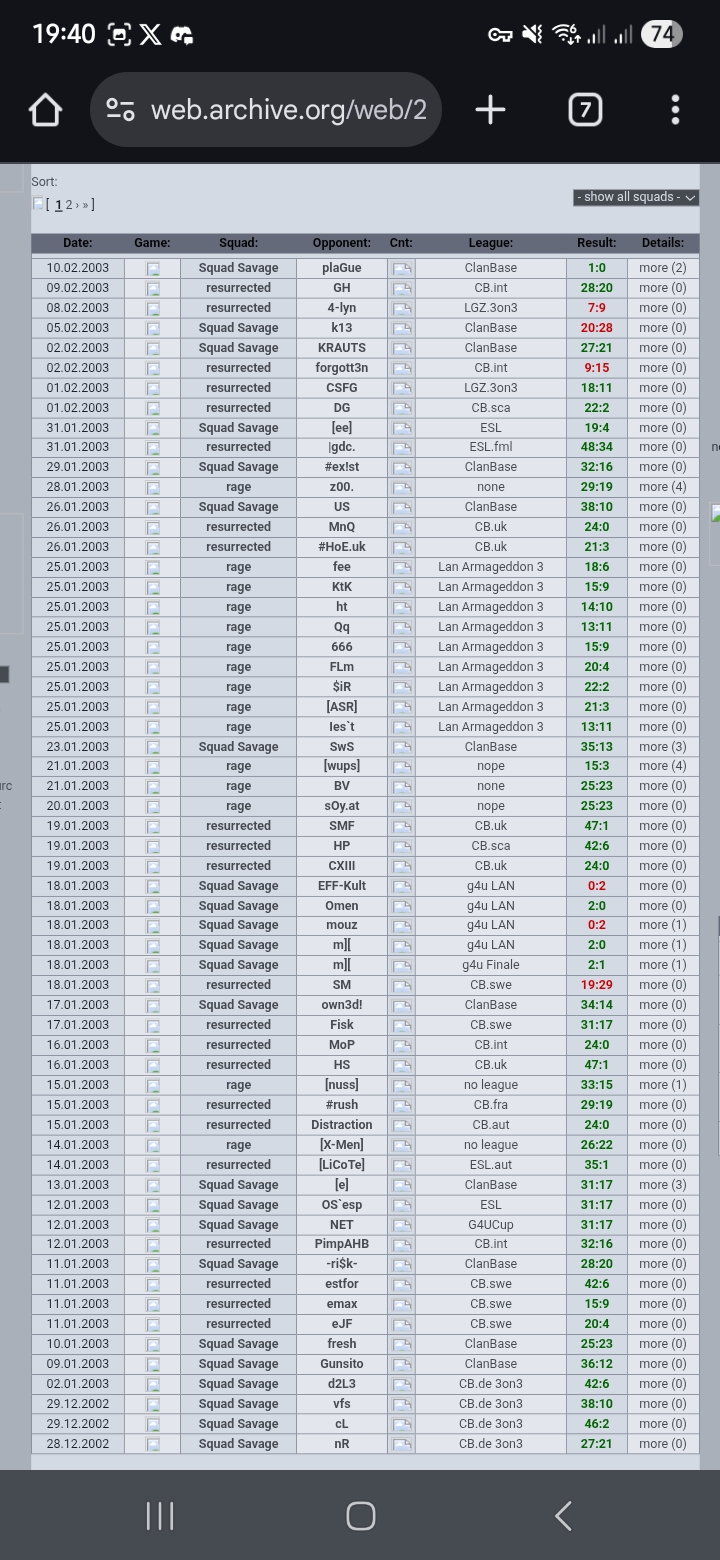 19:40
74
web.archive.org/web/2
7

Sort:
[ 1 2 › » ]
- show all squads -

| Date: | Game: | Squad: | Opponent: | Cnt: | League: | Result: | Details: |
|---|---|---|---|---|---|---|---|
| 10.02.2003 | | Squad Savage | plaGue | | ClanBase | 1:0 | more (2) |
| 09.02.2003 | | resurrected | GH | | CB.int | 28:20 | more (0) |
| 08.02.2003 | | resurrected | 4-lyn | | LGZ.3on3 | 7:9 | more (0) |
| 05.02.2003 | | Squad Savage | k13 | | ClanBase | 20:28 | more (0) |
| 02.02.2003 | | Squad Savage | KRAUTS | | ClanBase | 27:21 | more (0) |
| 02.02.2003 | | resurrected | forgott3n | | CB.int | 9:15 | more (0) |
| 01.02.2003 | | resurrected | CSFG | | LGZ.3on3 | 18:11 | more (0) |
| 01.02.2003 | | resurrected | DG | | CB.sca | 22:2 | more (0) |
| 31.01.2003 | | Squad Savage | [ee] | | ESL | 19:4 | more (0) |
| 31.01.2003 | | resurrected | \|gdc. | | ESL.fml | 48:34 | more (0) |
| 29.01.2003 | | Squad Savage | #ex!st | | ClanBase | 32:16 | more (0) |
| 28.01.2003 | | rage | z00. | | none | 29:19 | more (4) |
| 26.01.2003 | | Squad Savage | US | | ClanBase | 38:10 | more (0) |
| 26.01.2003 | | resurrected | MnQ | | CB.uk | 24:0 | more (0) |
| 26.01.2003 | | resurrected | #HoE.uk | | CB.uk | 21:3 | more (0) |
| 25.01.2003 | | rage | fee | | Lan Armageddon 3 | 18:6 | more (0) |
| 25.01.2003 | | rage | KtK | | Lan Armageddon 3 | 15:9 | more (0) |
| 25.01.2003 | | rage | ht | | Lan Armageddon 3 | 14:10 | more (0) |
| 25.01.2003 | | rage | Qq | | Lan Armageddon 3 | 13:11 | more (0) |
| 25.01.2003 | | rage | 666 | | Lan Armageddon 3 | 15:9 | more (0) |
| 25.01.2003 | | rage | FLm | | Lan Armageddon 3 | 20:4 | more (0) |
| 25.01.2003 | | rage | $iR | | Lan Armageddon 3 | 22:2 | more (0) |
| 25.01.2003 | | rage | [ASR] | | Lan Armageddon 3 | 21:3 | more (0) |
| 25.01.2003 | | rage | les`t | | Lan Armageddon 3 | 13:11 | more (0) |
| 23.01.2003 | | Squad Savage | SwS | | ClanBase | 35:13 | more (3) |
| 21.01.2003 | | rage | [wups] | | nope | 15:3 | more (4) |
| 21.01.2003 | | rage | BV | | none | 25:23 | more (0) |
| 20.01.2003 | | rage | sOy.at | | nope | 25:23 | more (0) |
| 19.01.2003 | | resurrected | SMF | | CB.uk | 47:1 | more (0) |
| 19.01.2003 | | resurrected | HP | | CB.sca | 42:6 | more (0) |
| 19.01.2003 | | resurrected | CXIII | | CB.uk | 24:0 | more (0) |
| 18.01.2003 | | Squad Savage | EFF-Kult | | g4u LAN | 0:2 | more (0) |
| 18.01.2003 | | Squad Savage | Omen | | g4u LAN | 2:0 | more (0) |
| 18.01.2003 | | Squad Savage | mouz | | g4u LAN | 0:2 | more (1) |
| 18.01.2003 | | Squad Savage | m][ | | g4u LAN | 2:0 | more (1) |
| 18.01.2003 | | Squad Savage | m][ | | g4u Finale | 2:1 | more (1) |
| 18.01.2003 | | resurrected | SM | | CB.swe | 19:29 | more (0) |
| 17.01.2003 | | Squad Savage | own3d! | | ClanBase | 34:14 | more (0) |
| 17.01.2003 | | resurrected | Fisk | | CB.swe | 31:17 | more (0) |
| 16.01.2003 | | resurrected | MoP | | CB.int | 24:0 | more (0) |
| 16.01.2003 | | resurrected | HS | | CB.uk | 47:1 | more (0) |
| 15.01.2003 | | rage | [nuss] | | no league | 33:15 | more (1) |
| 15.01.2003 | | resurrected | #rush | | CB.fra | 29:19 | more (0) |
| 15.01.2003 | | resurrected | Distraction | | CB.aut | 24:0 | more (0) |
| 14.01.2003 | | rage | [X-Men] | | no league | 26:22 | more (0) |
| 14.01.2003 | | resurrected | [LiCoTe] | | ESL.aut | 35:1 | more (0) |
| 13.01.2003 | | Squad Savage | [e] | | ClanBase | 31:17 | more (3) |
| 12.01.2003 | | Squad Savage | OS`esp | | ESL | 31:17 | more (0) |
| 12.01.2003 | | Squad Savage | NET | | G4UCup | 31:17 | more (0) |
| 12.01.2003 | | resurrected | PimpAHB | | CB.int | 32:16 | more (0) |
| 11.01.2003 | | Squad Savage | -ri$k- | | ClanBase | 28:20 | more (0) |
| 11.01.2003 | | resurrected | estfor | | CB.swe | 42:6 | more (0) |
| 11.01.2003 | | resurrected | emax | | CB.swe | 15:9 | more (0) |
| 11.01.2003 | | resurrected | eJF | | CB.swe | 20:4 | more (0) |
| 10.01.2003 | | Squad Savage | fresh | | ClanBase | 25:23 | more (0) |
| 09.01.2003 | | Squad Savage | Gunsito | | ClanBase | 36:12 | more (0) |
| 02.01.2003 | | Squad Savage | d2L3 | | CB.de 3on3 | 42:6 | more (0) |
| 29.12.2002 | | Squad Savage | vfs | | CB.de 3on3 | 38:10 | more (0) |
| 29.12.2002 | | Squad Savage | cL | | CB.de 3on3 | 46:2 | more (0) |
| 28.12.2002 | | Squad Savage | nR | | CB.de 3on3 | 27:21 | more (0) |